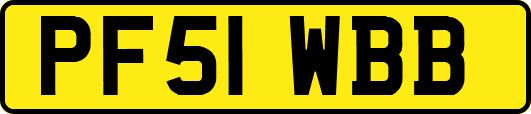 PF51 WBB